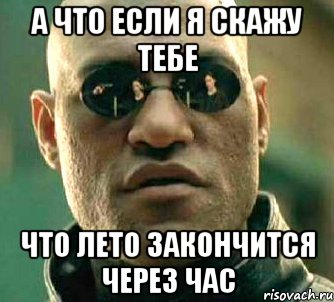 А ЧТО ЕСЛИ Я СКАЖУ ТЕБЕ

ЧТО ЛЕТО ЗАКОНЧИТСЯ ЧЕРЕЗ ЧАС

risovach.ru